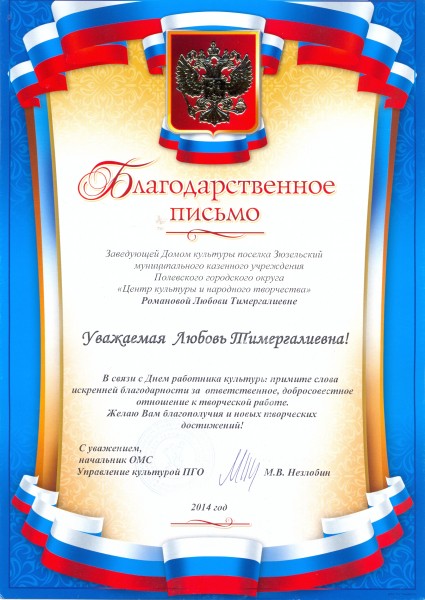 Благодарственное письмо

Заведующей Домом культуры поселка Зюзельский муниципального казенного учреждения Полевского городского округа «Центр культуры и народного творчества» Романовой Любови Тимергалиевне

Уважаемая Любовь Тимергалиевна!

В связи с Днем работника культуры: примите слова искренней благодарности за ответственное, добросовестное отношение к творческой работе.
Желаю Вам благополучия и новых творческих достижений!

С уважением,
начальник ОМС
Управление культурой ПГО М.В. Незлобин

2014 год